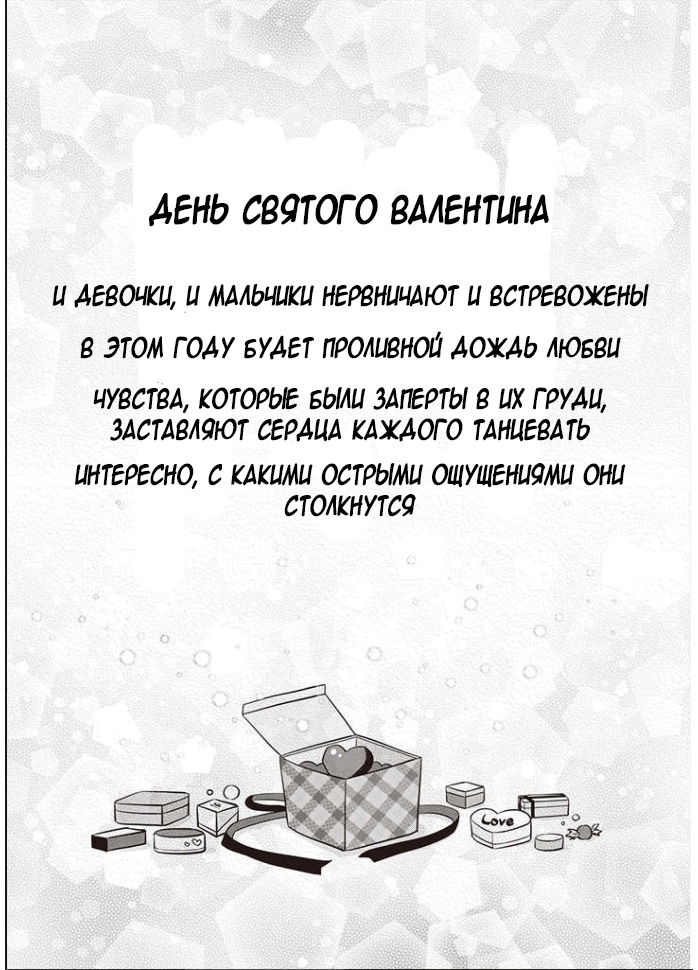 ДЕНЬ СВЯТОГО ВАЛЕНТИНА

И ДЕВОЧКИ, И МАЛЬЧИКИ НЕРВНИЧАЮТ И ВСТРЕВОЖЕНЫ

В ЭТОМ ГОДУ БУДЕТ ПРОЛИВНОЙ ДОЖДЬ ЛЮБВИ

ЧУВСТВА, КОТОРЫЕ БЫЛИ ЗАПЕРТЫ В ИХ ГРУДИ, ЗАСТАВЛЯЮТ СЕРДЦА КАЖДОГО ТАНЦЕВАТЬ

ИНТЕРЕСНО, С КАКИМИ ОСТРЫМИ ОЩУЩЕНИЯМИ ОНИ СТОЛКНУТСЯ

Love